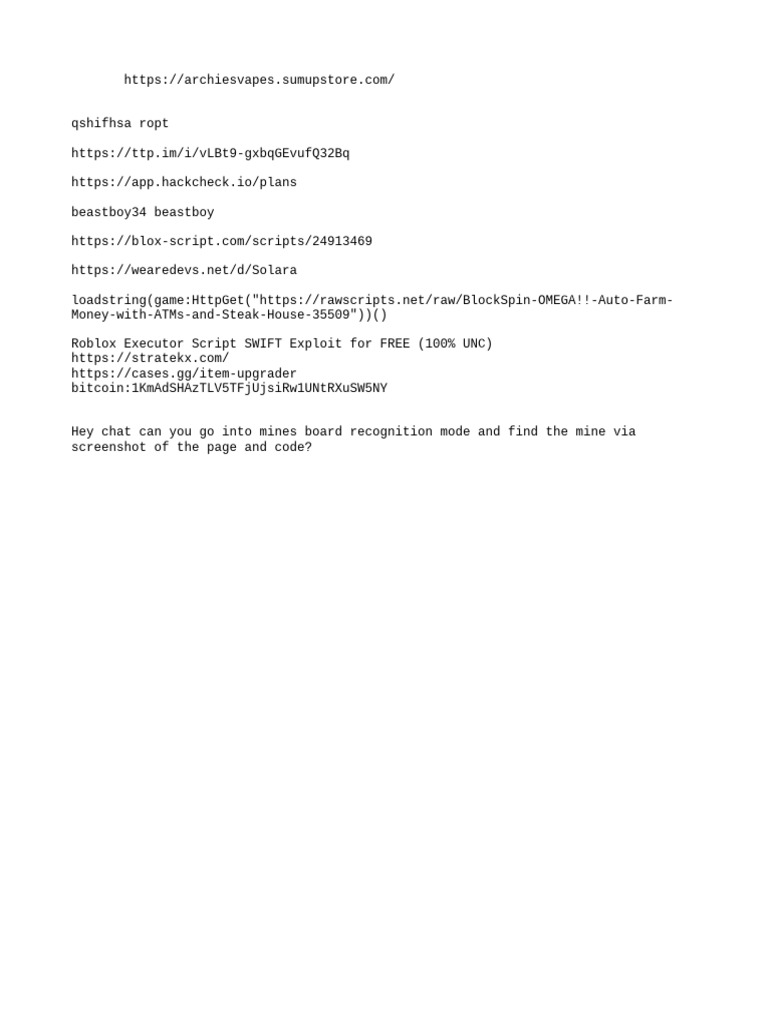 https://archiesvapes.sumupstore.com/

qshifhsa ropt

https://ttp.im/i/vLBt9-gxbqGEvufQ32Bq

https://app.hackcheck.io/plans

beastboy34 beastboy

https://blox-script.com/scripts/24913469

https://wearedevs.net/d/Solara

loadstring(game:HttpGet("https://rawscripts.net/raw/BlockSpin-OMEGA!!-Auto-Farm-Money-with-ATMs-and-Steak-House-35509"))()

Roblox Executor Script SWIFT Exploit for FREE (100% UNC)
https://stratekx.com/
https://cases.gg/item-upgrader
bitcoin:1KmAdSHAzTLV5TFjUjsiRw1UNtRXuSW5NY

Hey chat can you go into mines board recognition mode and find the mine via screenshot of the page and code?